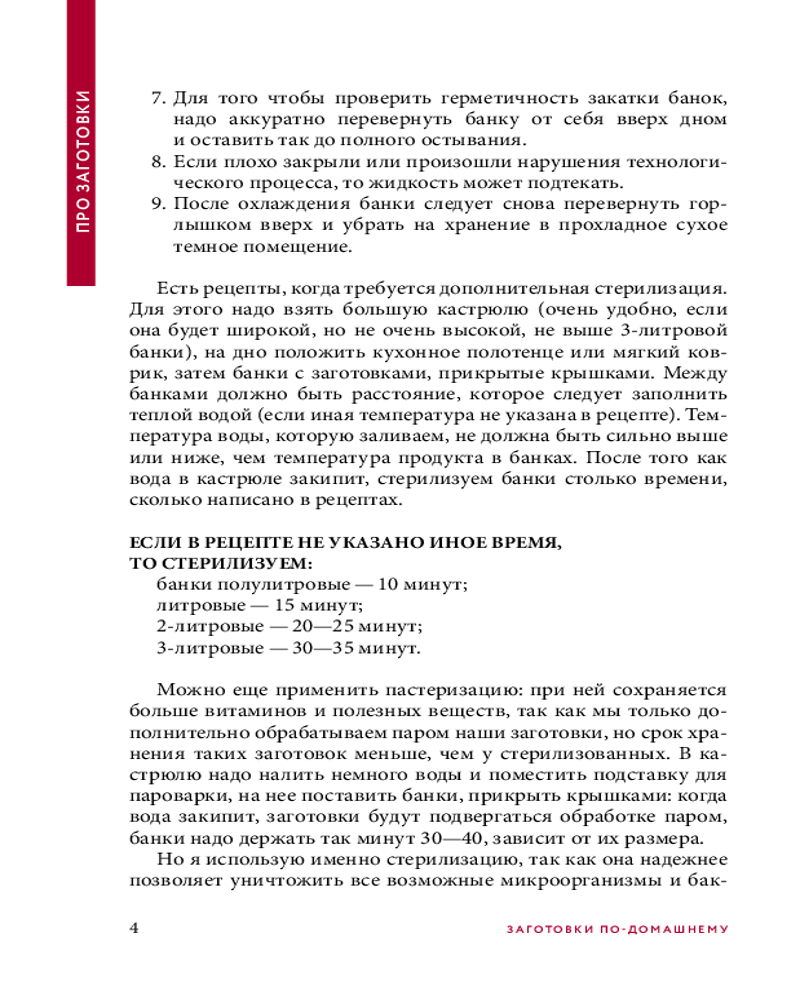 ПРО ЗАГОТОВКИ

7. Для того чтобы проверить герметичность закатки банок, надо аккуратно перевернуть банку от себя вверх дном и оставить так до полного остывания.
8. Если плохо закрыли или произошли нарушения технологического процесса, то жидкость может подтекать.
9. После охлаждения банки следует снова перевернуть горлышком вверх и убрать на хранение в прохладное сухое темное помещение.

Есть рецепты, когда требуется дополнительная стерилизация. Для этого надо взять большую кастрюлю (очень удобно, если она будет широкой, но не очень высокой, не выше 3-литровой банки), на дно положить кухонное полотенце или мягкий коврик, затем банки с заготовками, прикрытые крышками. Между банками должно быть расстояние, которое следует заполнить теплой водой (если иная температура не указана в рецепте). Температура воды, которую заливаем, не должна быть сильно выше или ниже, чем температура продукта в банках. После того как вода в кастрюле закипит, стерилизуем банки столько времени, сколько написано в рецептах.

ЕСЛИ В РЕЦЕПТЕ НЕ УКАЗАНО ИНОЕ ВРЕМЯ, ТО СТЕРИЛИЗУЕМ:
банки полулитровые — 10 минут;
литровые — 15 минут;
2-литровые — 20—25 минут;
3-литровые — 30—35 минут.

Можно еще применить пастеризацию: при ней сохраняется больше витаминов и полезных веществ, так как мы только дополнительно обрабатываем паром наши заготовки, но срок хранения таких заготовок меньше, чем у стерилизованных. В кастрюлю надо налить немного воды и поместить подставку для пароварки, на нее поставить банки, прикрыть крышками: когда вода закипит, заготовки будут подвергаться обработке паром, банки надо держать так минут 30—40, зависит от их размера.

Но я использую именно стерилизацию, так как она надежнее позволяет уничтожить все возможные микроорганизмы и бак-

4

ЗАГОТОВКИ ПО-ДОМАШНЕМУ